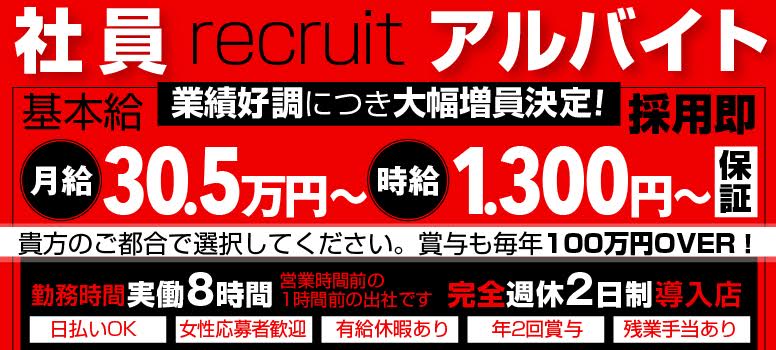 社員 recruit アルバイト

基本給 業績好調につき大幅増員決定! 採用即

月給 30.5万円～ 時給 1.300円～ 保証

貴方のご都合で選択してください。賞与も毎年100万円OVER！

勤務時間 実働8時間 営業時間前の1時間前の出社です 完全週休2日制導入店

日払いOK 女性応募者歓迎 有給休暇あり 年2回賞与 残業手当あり